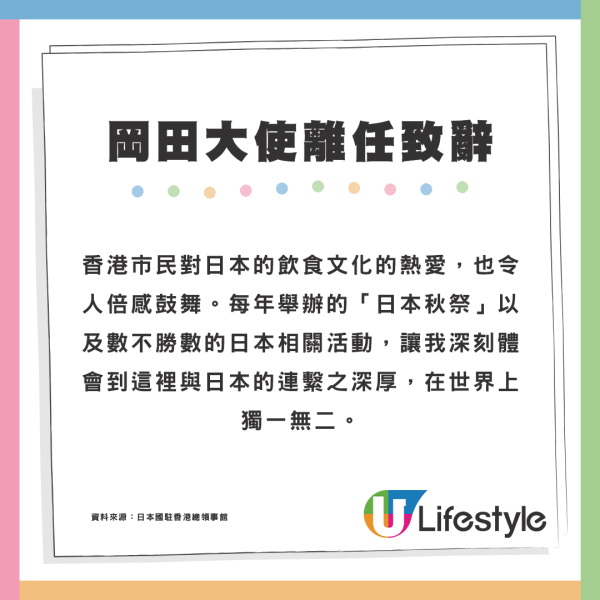 岡田大使離任致辭

香港市民對日本的飲食文化的熱愛，也令人倍感鼓舞。每年舉辦的「日本秋祭」以及數不勝數的日本相關活動，讓我深刻體會到這裡與日本的連繫之深厚，在世界上獨一無二。

資料來源：日本國駐香港總領事館

U Lifestyle